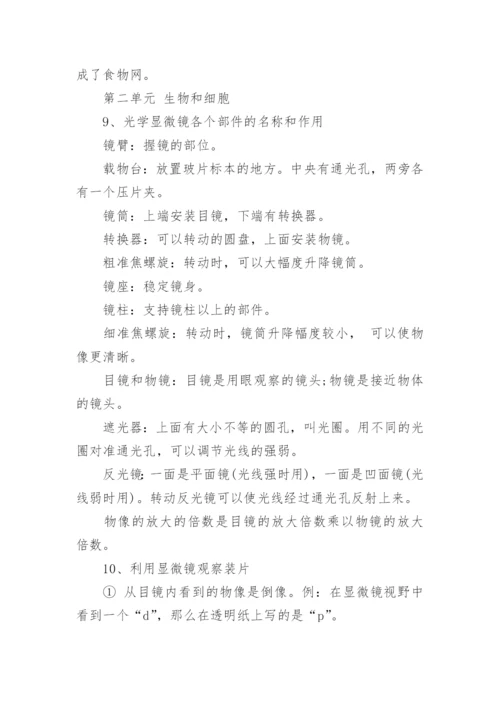 成了食物网。

第二单元 生物和细胞

9、光学显微镜各个部件的名称和作用

镜臂：握镜的部位。

载物台：放置玻片标本的地方。中央有通光孔，两旁各有一个压片夹。

镜筒：上端安装目镜，下端有转换器。

转换器：可以转动的圆盘，上面安装物镜。

粗准焦螺旋：转动时，可以大幅度升降镜筒。

镜座：稳定镜身。

镜柱：支持镜柱以上的部件。

细准焦螺旋：转动时，镜筒升降幅度较小， 可以使物像更清晰。

目镜和物镜：目镜是用眼观察的镜头;物镜是接近物体的镜头。

遮光器：上面有大小不等的圆孔，叫光圈。用不同的光圈对准通光孔，可以调节光线的强弱。

反光镜：一面是平面镜(光线强时用)，一面是凹面镜(光线弱时用)。转动反光镜可以使光线经过通光孔反射上来。

物像的放大的倍数是目镜的放大倍数乘以物镜的放大倍数。

10、利用显微镜观察装片

① 从目镜内看到的物像是倒像。例：在显微镜视野中看到一个“d”，那么在透明纸上写的是“p”。